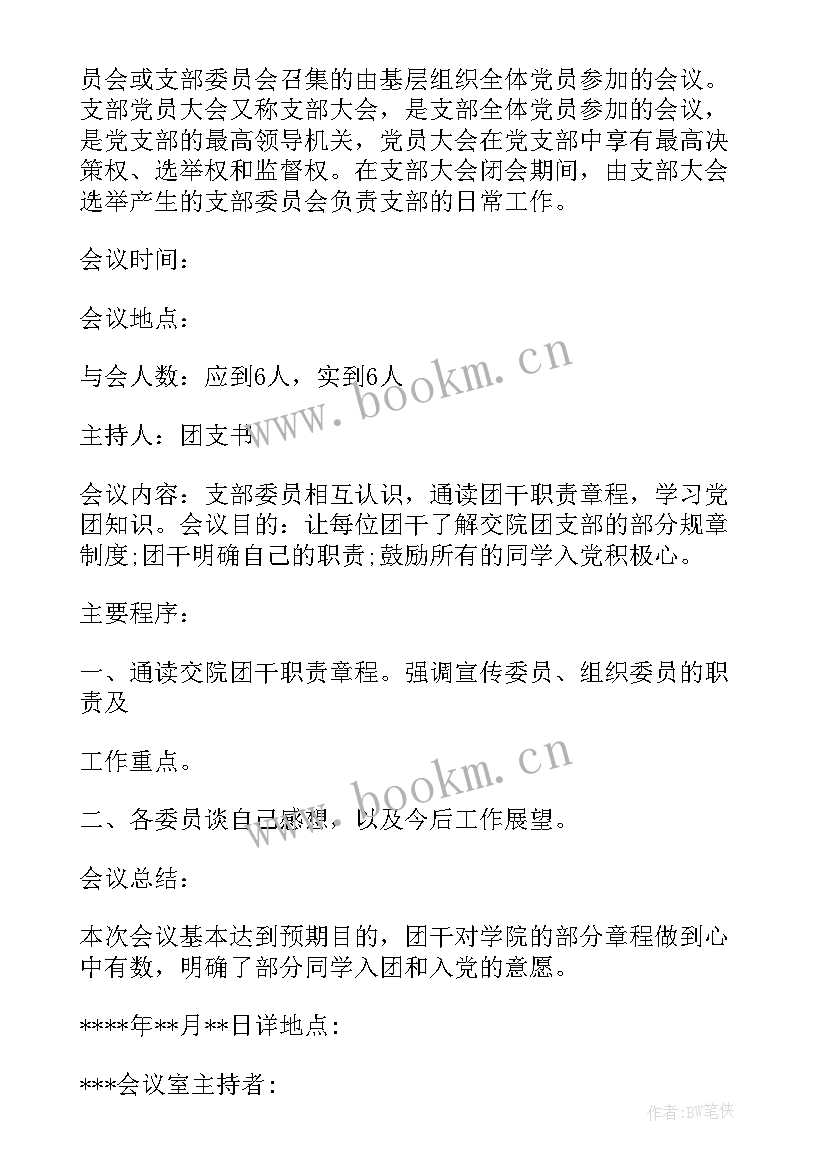 员会或支部委员会召集的由基层组织全体党员参加的会议。支部党员大会又称支部大会，是支部全体党员参加的会议，是党支部的最高领导机关，党员大会在党支部中享有最高决策权、选举权和监督权。在支部大会闭会期间，由支部大会选举产生的支部委员会负责支部的日常工作。

会议时间：

会议地点：

与会人数：应到6人，实到6人

主持人：团支书

会议内容：支部委员相互认识，通读团干职责章程，学习党团知识。会议目的：让每位团干了解交院团支部的部分规章制度;团干明确自己的职责;鼓励所有的同学入党积极心。

主要程序：

一、通读交院团干职责章程。强调宣传委员、组织委员的职责及

工作重点。

二、各委员谈自己感想，以及今后工作展望。

会议总结：

本次会议基本达到预期目的，团干对学院的部分章程做到心中有数，明确了部分同学入团和入党的意愿。

****年**月**日详地点:

***会议室主持者:

www.bookm.cn

www.bookm.cn

作者:BW笔侠